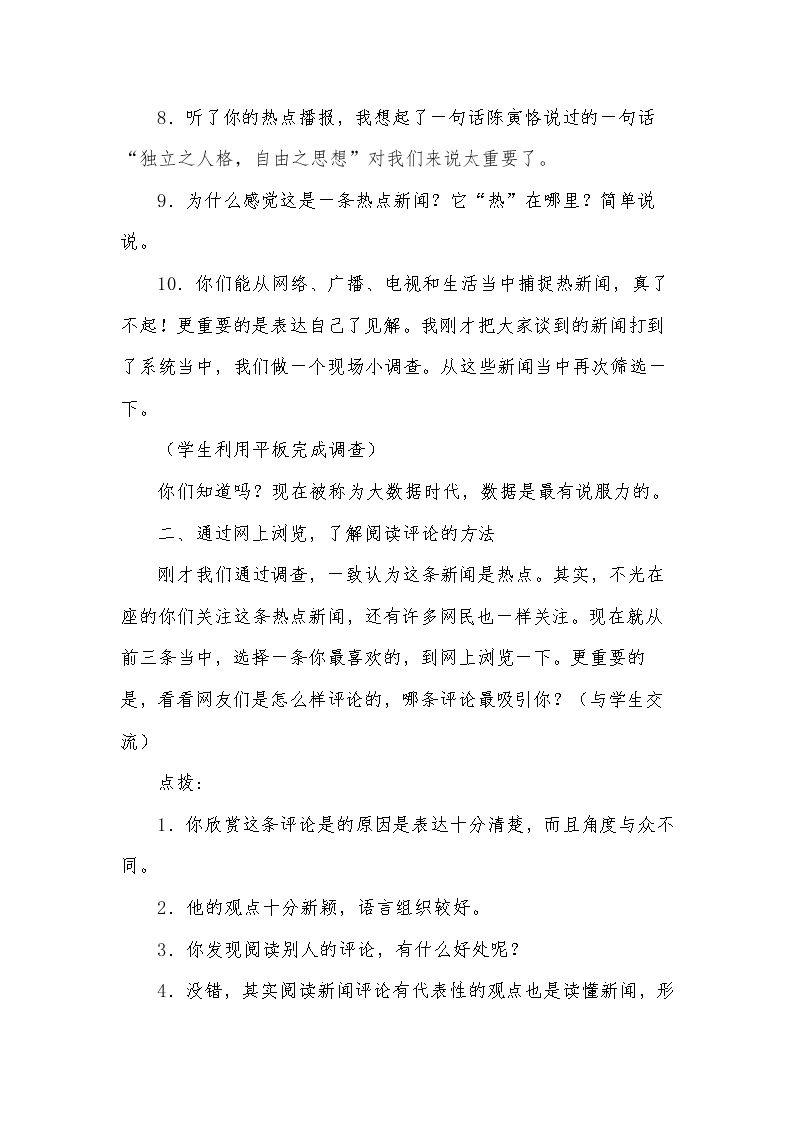 8.听了你的热点播报，我想起了一句话陈寅恪说过的一句话“独立之人格，自由之思想”对我们来说太重要了。

9.为什么感觉这是一条热点新闻？它“热”在哪里？简单说说。

10.你们能从网络、广播、电视和生活当中捕捉热新闻，真了不起！更重要的是表达自己了见解。我刚才把大家谈到的新闻打到了系统当中，我们做一个现场小调查。从这些新闻当中再次筛选一下。

（学生利用平板完成调查）

你们知道吗？现在被称为大数据时代，数据是最有说服力的。

二、通过网上浏览，了解阅读评论的方法

刚才我们通过调查，一致认为这条新闻是热点。其实，不光在座的你们关注这条热点新闻，还有许多网民也一样关注。现在就从前三条当中，选择一条你最喜欢的，到网上浏览一下。更重要的是，看看网友们是怎么样评论的，哪条评论最吸引你？（与学生交流）

点拨：

1.你欣赏这条评论是的原因是表达十分清楚，而且角度与众不同。

2.他的观点十分新颖，语言组织较好。

3.你发现阅读别人的评论，有什么好处呢？

4.没错，其实阅读新闻评论有代表性的观点也是读懂新闻，形